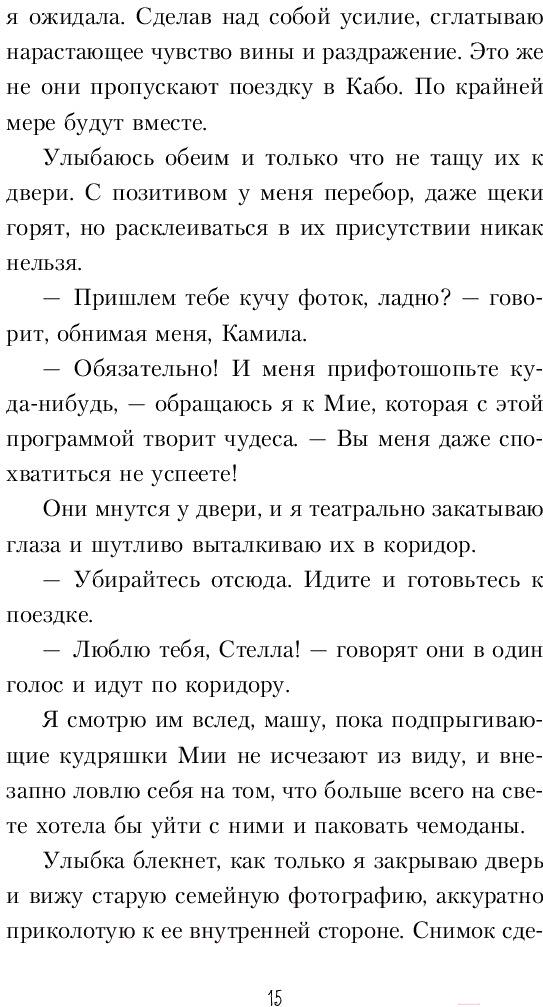 я ожидала. Сделав над собой усилие, сглатываю нарастающее чувство вины и раздражение. Это же не они пропускают поездку в Кабо. По крайней мере будут вместе.

Улыбаюсь обеим и только что не тащу их к двери. С позитивом у меня перебор, даже щеки горят, но расклеиваться в их присутствии никак нельзя.

— Пришлем тебе кучу фоток, ладно? — говорит, обнимая меня, Камила.

— Обязательно! И меня прифотошопьте куда-нибудь, — обращаюсь я к Мие, которая с этой программой творит чудеса. — Вы меня даже спохватиться не успеете!

Они мнутся у двери, и я театрально закатываю глаза и шутливо выталкиваю их в коридор.

— Убирайтесь отсюда. Идите и готовьтесь к поездке.

— Люблю тебя, Стелла! — говорят они в один голос и идут по коридору.

Я смотрю им вслед, машу, пока подпрыгивающие кудряшки Мии не исчезают из виду, и внезапно ловлю себя на том, что больше всего на свете хотела бы уйти с ними и паковать чемоданы.

Улыбка блекнет, как только я закрываю дверь и вижу старую семейную фотографию, аккуратно приколотую к ее внутренней стороне. Снимок сде-

15